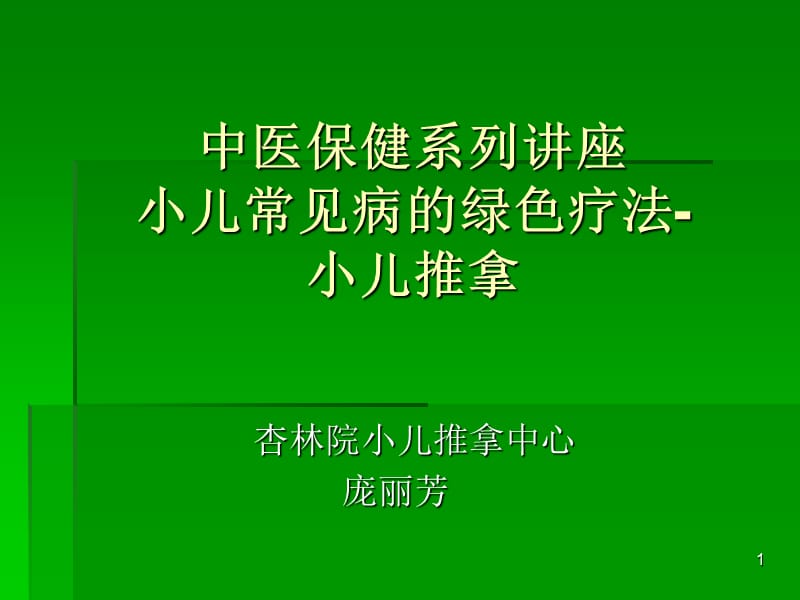 中医保健系列讲座
小儿常见病的绿色疗法-
小儿推拿

杏林院小儿推拿中心
庞丽芳

1